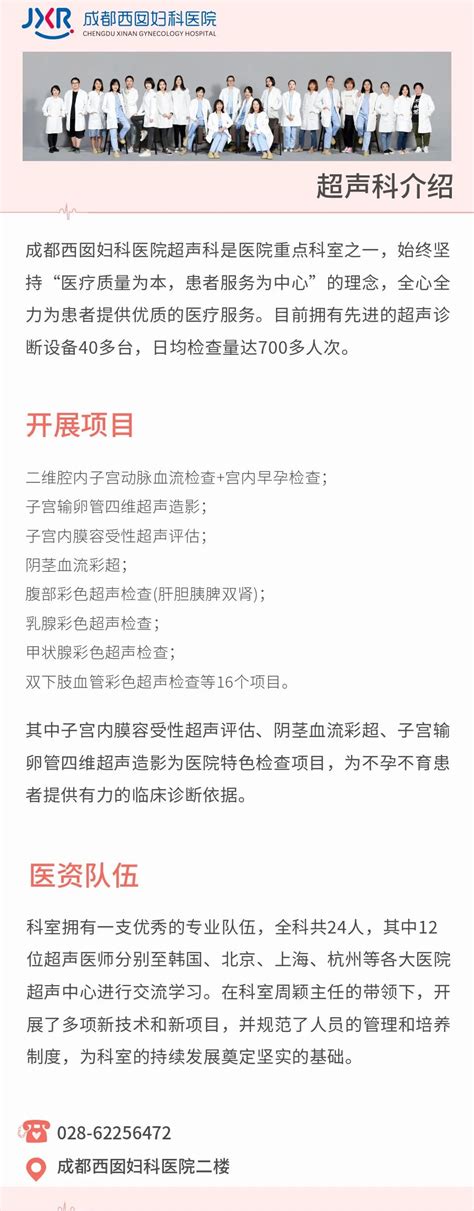 JXR 成都西囡妇科医院
CHENGDU XINAN GYNECOLOGY HOSPITAL

超声科介绍

成都西囡妇科医院超声科是医院重点科室之一，始终坚持“医疗质量为本，患者服务为中心”的理念，全心全力为患者提供优质的医疗服务。目前拥有先进的超声诊断设备40多台，日均检查量达700多人次。

开展项目

二维腔内子宫动脉血流检查+宫内早孕检查；
子宫输卵管四维超声造影；
子宫内膜容受性超声评估；
阴茎血流彩超；
腹部彩色超声检查(肝胆胰脾双肾)；
乳腺彩色超声检查；
甲状腺彩色超声检查；
双下肢血管彩色超声检查等16个项目。

其中子宫内膜容受性超声评估、阴茎血流彩超、子宫输卵管四维超声造影为医院特色检查项目，为不孕不育患者提供有力的临床诊断依据。

医资队伍

科室拥有一支优秀的专业队伍，全科共24人，其中12位超声医师分别至韩国、北京、上海、杭州等各大医院超声中心进行交流学习。在科室周颖主任的带领下，开展了多项新技术和新项目，并规范了人员的管理和培养制度，为科室的持续发展奠定坚实的基础。

028-62256472
成都西囡妇科医院二楼